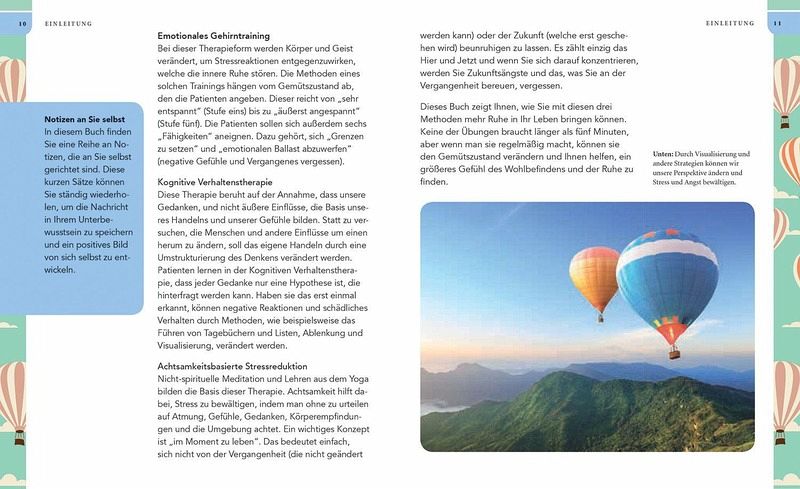 10 EINLEITUNG

Notizen an Sie selbst
In diesem Buch finden Sie eine Reihe an Notizen, die an Sie selbst gerichtet sind. Diese kurzen Sätze können Sie ständig wiederholen, um die Nachricht in Ihrem Unterbewusstsein zu speichern und ein positives Bild von sich selbst zu entwickeln.

Emotionales Gehirntraining
Bei dieser Therapieform werden Körper und Geist verändert, um Stressreaktionen entgegenzuwirken, welche die innere Ruhe stören. Die Methoden eines solchen Trainings hängen vom Gemütszustand ab, den die Patienten angeben. Dieser reicht von „sehr entspannt" (Stufe eins) bis zu „äußerst angespannt" (Stufe fünf). Die Patienten sollen sich außerdem sechs „Fähigkeiten" aneignen. Dazu gehört, sich „Grenzen zu setzen" und „emotionalen Ballast abzuwerfen" (negative Gefühle und Vergangenes vergessen).

Kognitive Verhaltenstherapie
Diese Therapie beruht auf der Annahme, dass unsere Gedanken, und nicht äußere Einflüsse, die Basis unseres Handelns und unserer Gefühle bilden. Statt zu versuchen, die Menschen und andere Einflüsse um einen herum zu ändern, soll das eigene Handeln durch eine Umstrukturierung des Denkens verändert werden. Patienten lernen in der Kognitiven Verhaltenstherapie, dass jeder Gedanke nur eine Hypothese ist, die hinterfragt werden kann. Haben sie das erst einmal erkannt, können negative Reaktionen und schädliches Verhalten durch Methoden, wie beispielsweise das Führen von Tagebüchern und Listen, Ablenkung und Visualisierung, verändert werden.

Achtsamkeitsbasierte Stressreduktion
Nicht-spirituelle Meditation und Lehren aus dem Yoga bilden die Basis dieser Therapie. Achtsamkeit hilft dabei, Stress zu bewältigen, indem man ohne zu urteilen auf Atmung, Gefühle, Gedanken, Körperempfindungen und die Umgebung achtet. Ein wichtiges Konzept ist „im Moment zu leben". Das bedeutet einfach, sich nicht von der Vergangenheit (die nicht geändert

EINLEITUNG 11

werden kann) oder der Zukunft (welche erst geschehen wird) beunruhigen zu lassen. Es zählt einzig das Hier und Jetzt und wenn Sie sich darauf konzentrieren, werden Sie Zukunftsängste und das, was Sie an der Vergangenheit bereuen, vergessen.

Dieses Buch zeigt Ihnen, wie Sie mit diesen drei Methoden mehr Ruhe in Ihr Leben bringen können. Keine der Übungen braucht länger als fünf Minuten, aber wenn man sie regelmäßig macht, können sie den Gemütszustand verändern und Ihnen helfen, ein größeres Gefühl des Wohlbefindens und der Ruhe zu finden.

Unten: Durch Visualisierung und andere Strategien können wir unsere Perspektive ändern und Stress und Angst bewältigen.